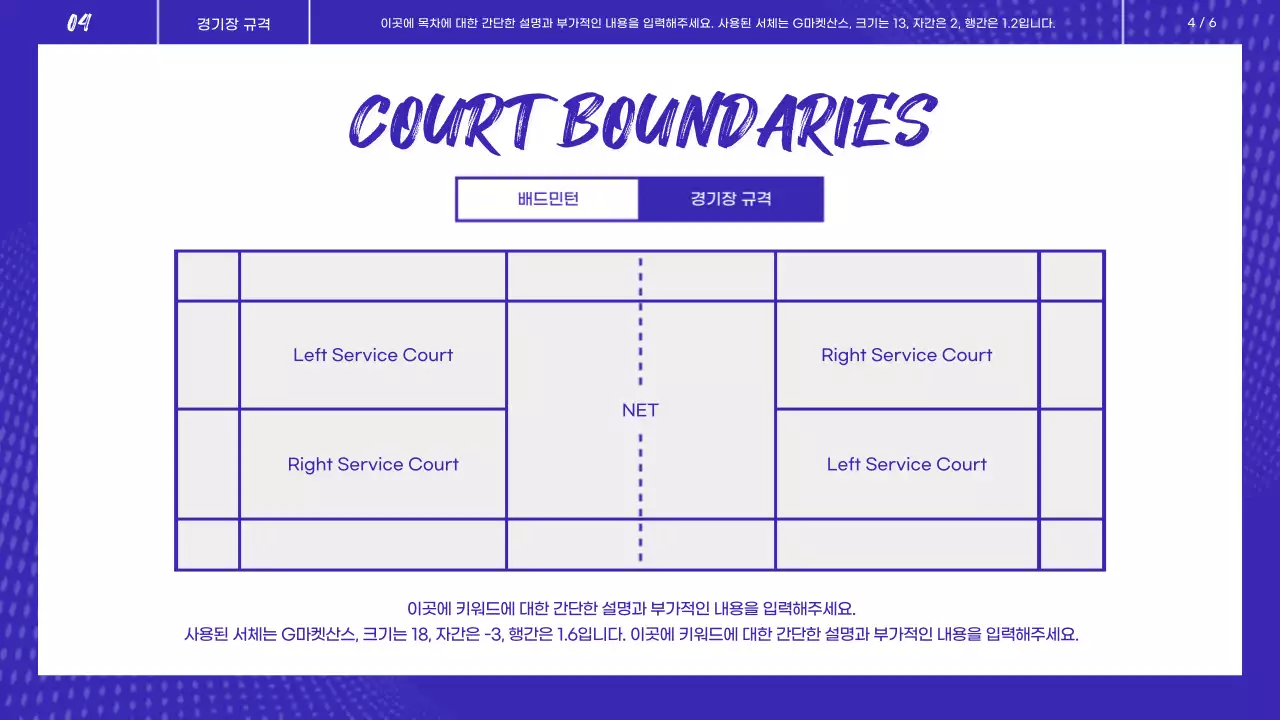 04

경기장 규격

이곳에 목차에 대한 간단한 설명과 부가적인 내용을 입력해주세요. 사용된 서체는 G마켓산스, 크기는 13, 자간은 2, 행간은 1.2입니다.

4 / 6

COURT BOUNDARIES

배드민턴

경기장 규격

Left Service Court

Right Service Court

NET

Right Service Court

Left Service Court

이곳에 키워드에 대한 간단한 설명과 부가적인 내용을 입력해주세요.
사용된 서체는 G마켓산스, 크기는 18, 자간은 -3, 행간은 1.6입니다. 이곳에 키워드에 대한 간단한 설명과 부가적인 내용을 입력해주세요.